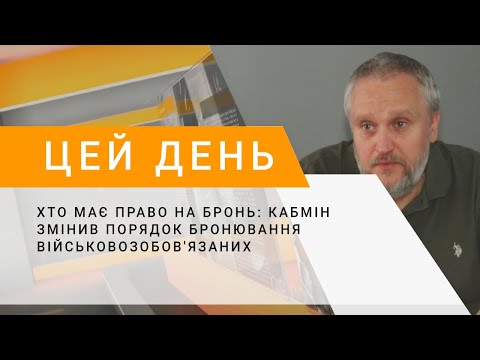 ЦЕЙ ДЕНЬ

ХТО МАЄ ПРАВО НА БРОНЬ: КАБМІН ЗМІНИВ ПОРЯДОК БРОНЮВАННЯ ВІЙСЬКОВОЗОБОВ'ЯЗАНИХ